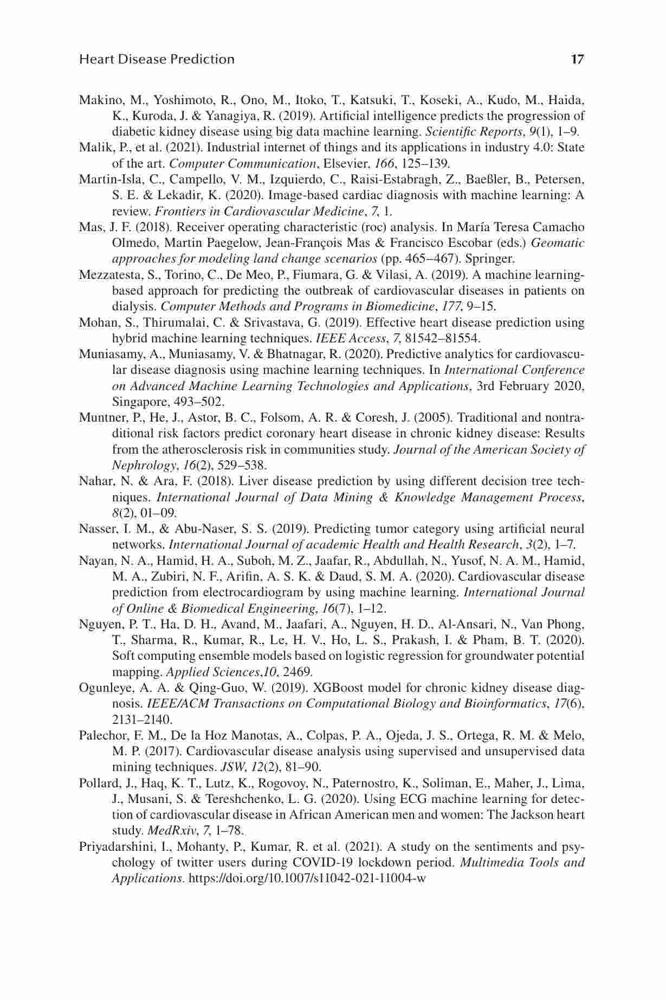 Heart Disease Prediction 17

Makino, M., Yoshimoto, R., Ono, M., Itoko, T., Katsuki, T., Koseki, A., Kudo, M., Haida, K., Kuroda, J. & Yanagiya, R. (2019). Artificial intelligence predicts the progression of diabetic kidney disease using big data machine learning. Scientific Reports, 9(1), 1–9.

Malik, P., et al. (2021). Industrial internet of things and its applications in industry 4.0: State of the art. Computer Communication, Elsevier, 166, 125–139.

Martin-Isla, C., Campello, V. M., Izquierdo, C., Raisi-Estabragh, Z., Baeßler, B., Petersen, S. E. & Lekadir, K. (2020). Image-based cardiac diagnosis with machine learning: A review. Frontiers in Cardiovascular Medicine, 7, 1.

Mas, J. F. (2018). Receiver operating characteristic (roc) analysis. In María Teresa Camacho Olmedo, Martin Paegelow, Jean-François Mas & Francisco Escobar (eds.) Geomatic approaches for modeling land change scenarios (pp. 465–467). Springer.

Mezzatesta, S., Torino, C., De Meo, P., Fiumara, G. & Vilasi, A. (2019). A machine learning-based approach for predicting the outbreak of cardiovascular diseases in patients on dialysis. Computer Methods and Programs in Biomedicine, 177, 9–15.

Mohan, S., Thirumalai, C. & Srivastava, G. (2019). Effective heart disease prediction using hybrid machine learning techniques. IEEE Access, 7, 81542–81554.

Muniasamy, A., Muniasamy, V. & Bhatnagar, R. (2020). Predictive analytics for cardiovascular disease diagnosis using machine learning techniques. In International Conference on Advanced Machine Learning Technologies and Applications, 3rd February 2020, Singapore, 493–502.

Muntner, P., He, J., Astor, B. C., Folsom, A. R. & Coresh, J. (2005). Traditional and nontraditional risk factors predict coronary heart disease in chronic kidney disease: Results from the atherosclerosis risk in communities study. Journal of the American Society of Nephrology, 16(2), 529–538.

Nahar, N. & Ara, F. (2018). Liver disease prediction by using different decision tree techniques. International Journal of Data Mining & Knowledge Management Process, 8(2), 01–09.

Nasser, I. M., & Abu-Naser, S. S. (2019). Predicting tumor category using artificial neural networks. International Journal of academic Health and Health Research, 3(2), 1–7.

Nayan, N. A., Hamid, H. A., Suboh, M. Z., Jaafar, R., Abdullah, N., Yusof, N. A. M., Hamid, M. A., Zubiri, N. F., Arifin, A. S. K. & Daud, S. M. A. (2020). Cardiovascular disease prediction from electrocardiogram by using machine learning. International Journal of Online & Biomedical Engineering, 16(7), 1–12.

Nguyen, P. T., Ha, D. H., Avand, M., Jaafari, A., Nguyen, H. D., Al-Ansari, N., Van Phong, T., Sharma, R., Kumar, R., Le, H. V., Ho, L. S., Prakash, I. & Pham, B. T. (2020). Soft computing ensemble models based on logistic regression for groundwater potential mapping. Applied Sciences,10, 2469.

Ogunleye, A. A. & Qing-Guo, W. (2019). XGBoost model for chronic kidney disease diagnosis. IEEE/ACM Transactions on Computational Biology and Bioinformatics, 17(6), 2131–2140.

Palechor, F. M., De la Hoz Manotas, A., Colpas, P. A., Ojeda, J. S., Ortega, R. M. & Melo, M. P. (2017). Cardiovascular disease analysis using supervised and unsupervised data mining techniques. JSW, 12(2), 81–90.

Pollard, J., Haq, K. T., Lutz, K., Rogovoy, N., Paternostro, K., Soliman, E., Maher, J., Lima, J., Musani, S. & Tereshchenko, L. G. (2020). Using ECG machine learning for detection of cardiovascular disease in African American men and women: The Jackson heart study. MedRxiv, 7, 1–78.

Priyadarshini, I., Mohanty, P., Kumar, R. et al. (2021). A study on the sentiments and psychology of twitter users during COVID-19 lockdown period. Multimedia Tools and Applications. https://doi.org/10.1007/s11042-021-11004-w